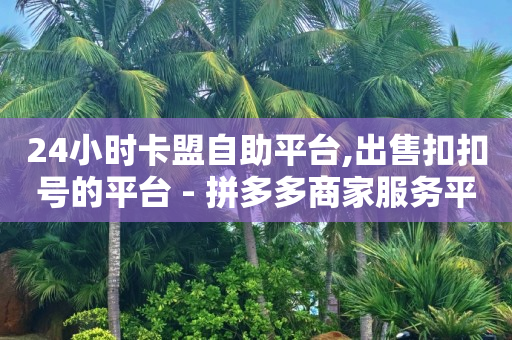 24小时卡盟自助平台,出售扣扣号的平台 - 拼多多商家服务平